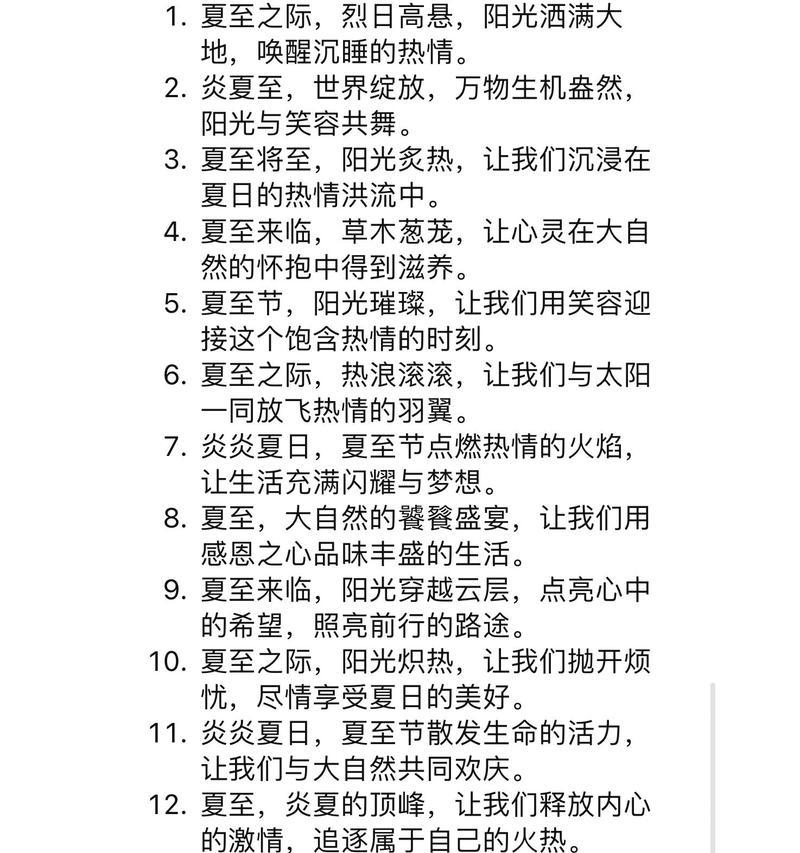 1. 夏至之际，烈日高悬，阳光洒满大地，唤醒沉睡的热情。
2. 炎夏至，世界绽放，万物生机盎然，阳光与笑容共舞。
3. 夏至将至，阳光炙热，让我们沉浸在夏日的热情洪流中。
4. 夏至来临，草木葱茏，让心灵在大自然的怀抱中得到滋养。
5. 夏至节，阳光璀璨，让我们用笑容迎接这个饱含热情的时刻。
6. 夏至之际，热浪滚滚，让我们与太阳一同放飞热情的羽翼。
7. 炎炎夏日，夏至节点燃热情的火焰，让生活充满闪耀与梦想。
8. 夏至，大自然的饕餮盛宴，让我们用感恩之心品味丰盛的生活。
9. 夏至来临，阳光穿越云层，点亮心中的希望，照亮前行的路途。
10. 夏至之际，阳光炽热，让我们抛开烦忧，尽情享受夏日的美好。
11. 炎炎夏日，夏至节散发生命的活力，让我们与大自然共同欢庆。
12. 夏至，炎夏的顶峰，让我们释放内心的激情，追逐属于自己的火热。